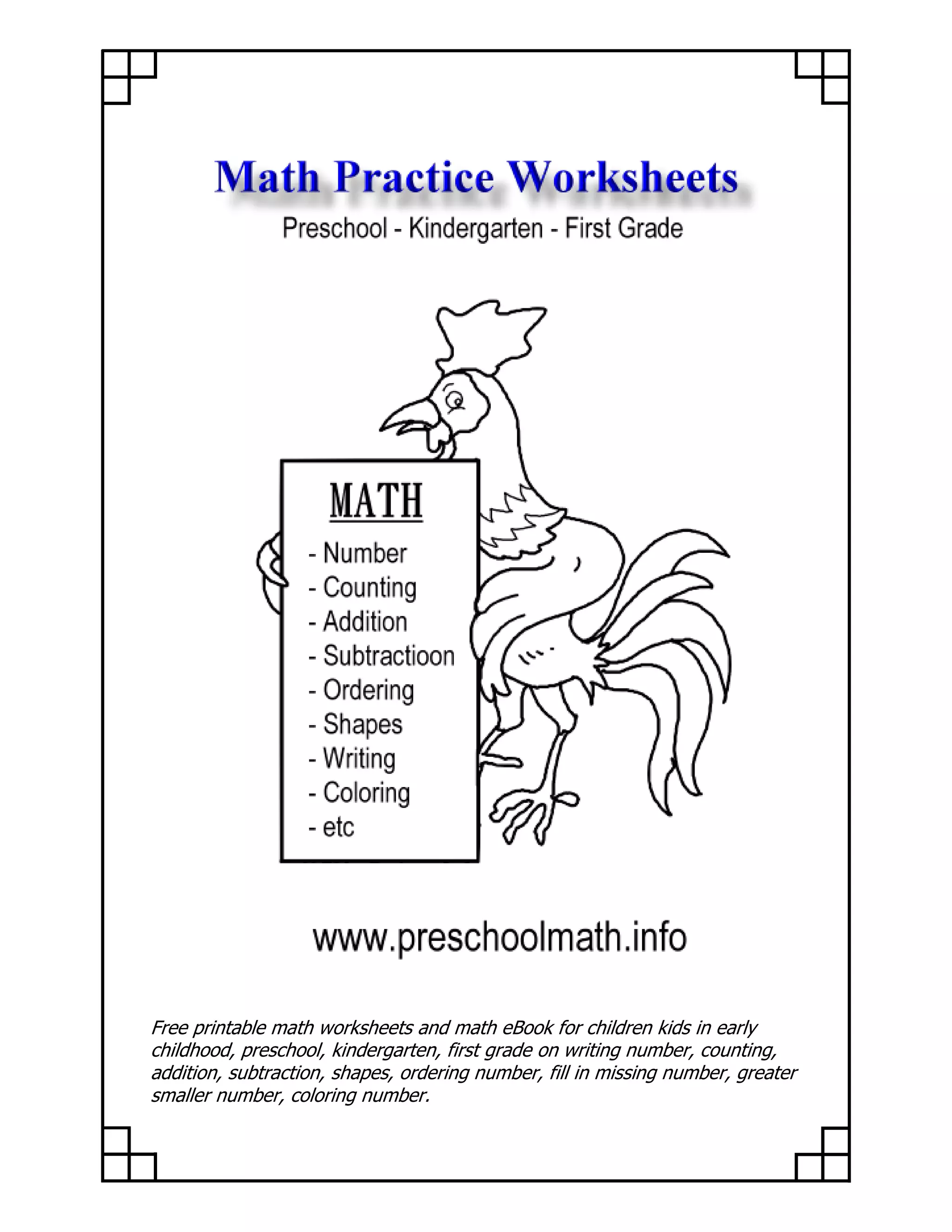 Math Practice Worksheets

Preschool - Kindergarten - First Grade

MATH

- Number
- Counting
- Addition
- Subtractioon
- Ordering
- Shapes
- Writing
- Coloring
- etc

www.preschoolmath.info

Free printable math worksheets and math eBook for children kids in early childhood, preschool, kindergarten, first grade on writing number, counting, addition, subtraction, shapes, ordering number, fill in missing number, greater smaller number, coloring number.